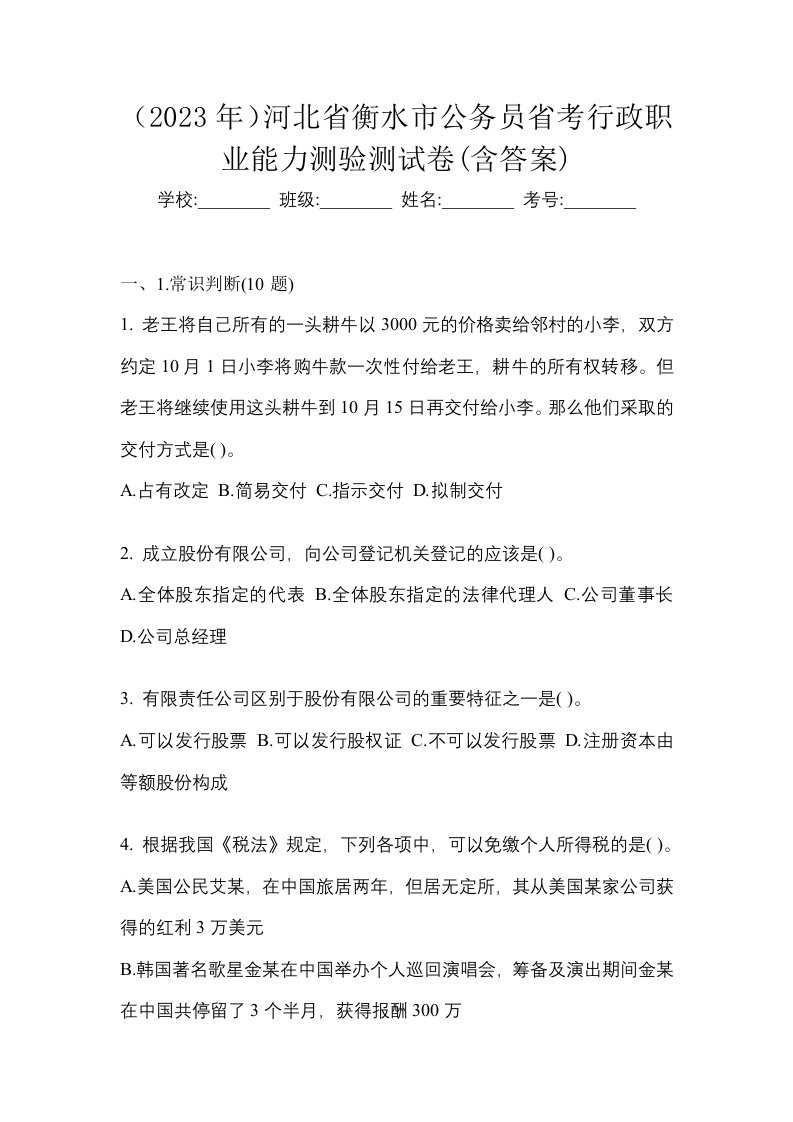 （2023 年）河北省衡水市公务员省考行政职业能力测验测试卷(含答案)

学校:________ 班级:________ 姓名:________ 考号:________

一、1.常识判断(10 题)

1. 老王将自己所有的一头耕牛以 3000 元的价格卖给邻村的小李，双方约定 10 月 1 日小李将购牛款一次性付给老王，耕牛的所有权转移。但老王将继续使用这头耕牛到 10 月 15 日再交付给小李。那么他们采取的交付方式是( )。

A.占有改定 B.简易交付 C.指示交付 D.拟制交付

2. 成立股份有限公司，向公司登记机关登记的应该是( )。

A.全体股东指定的代表 B.全体股东指定的法律代理人 C.公司董事长 D.公司总经理

3. 有限责任公司区别于股份有限公司的重要特征之一是( )。

A.可以发行股票 B.可以发行股权证 C.不可以发行股票 D.注册资本由等额股份构成

4. 根据我国《税法》规定，下列各项中，可以免缴个人所得税的是( )。

A.美国公民艾某，在中国旅居两年，但居无定所，其从美国某家公司获得的红利 3 万美元

B.韩国著名歌星金某在中国举办个人巡回演唱会，筹备及演出期间金某在中国共停留了 3 个半月，获得报酬 300 万